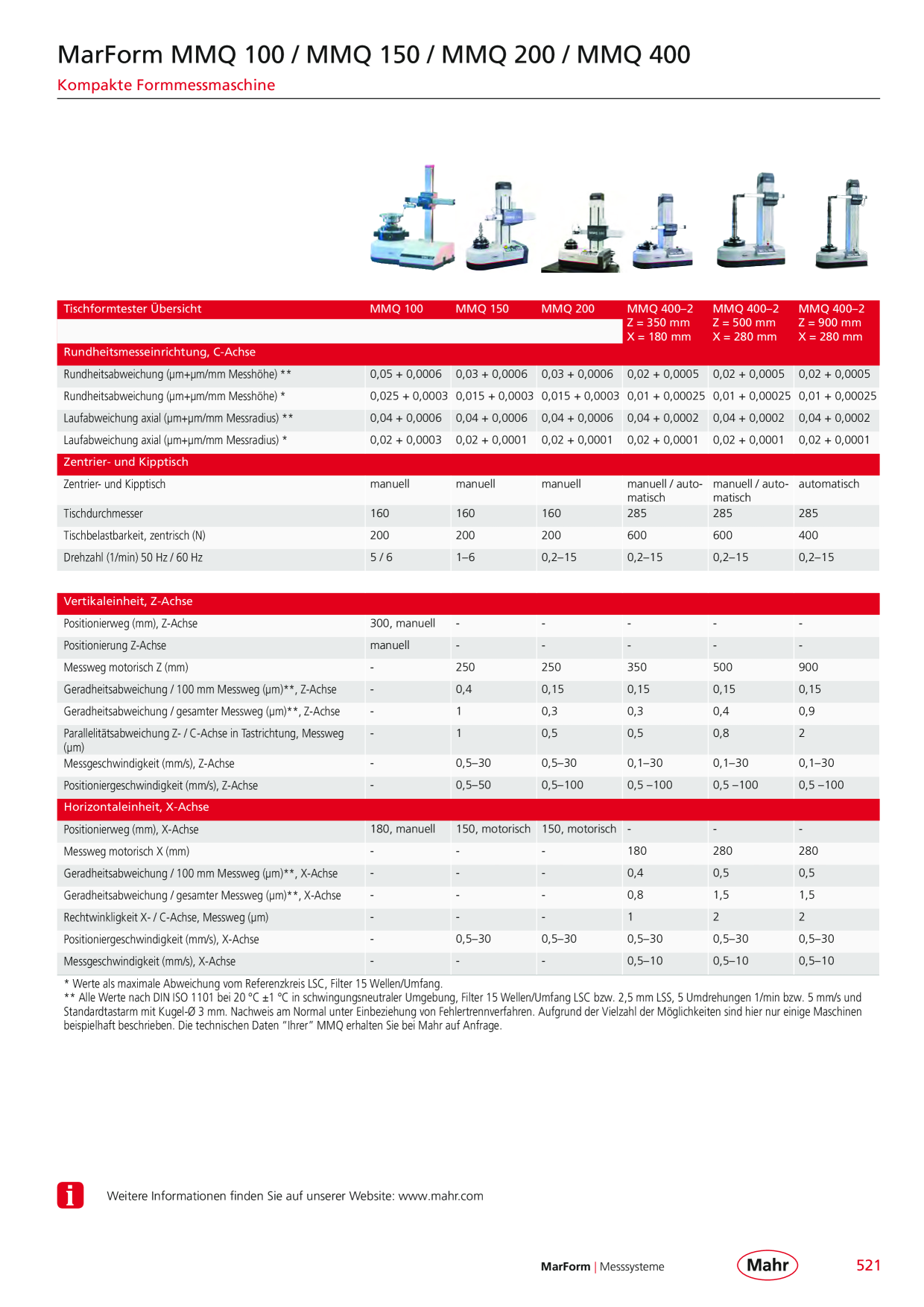 MarForm MMQ 100 / MMQ 150 / MMQ 200 / MMQ 400

Kompakte Formmessmaschine

| Tischformtester Übersicht | MMQ 100 | MMQ 150 | MMQ 200 | MMQ 400–2 Z = 350 mm X = 180 mm | MMQ 400–2 Z = 500 mm X = 280 mm | MMQ 400–2 Z = 900 mm X = 280 mm |
|---|---|---|---|---|---|---|
| Rundheitsmesseinrichtung, C-Achse | | | | | | |
| Rundheitsabweichung (µm+µm/mm Messhöhe) ** | 0,05 + 0,0006 | 0,03 + 0,0006 | 0,03 + 0,0006 | 0,02 + 0,0005 | 0,02 + 0,0005 | 0,02 + 0,0005 |
| Rundheitsabweichung (µm+µm/mm Messhöhe) * | 0,025 + 0,0003 | 0,015 + 0,0003 | 0,015 + 0,0003 | 0,01 + 0,00025 | 0,01 + 0,00025 | 0,01 + 0,00025 |
| Laufabweichung axial (µm+µm/mm Messradius) ** | 0,04 + 0,0006 | 0,04 + 0,0006 | 0,04 + 0,0006 | 0,04 + 0,0002 | 0,04 + 0,0002 | 0,04 + 0,0002 |
| Laufabweichung axial (µm+µm/mm Messradius) * | 0,02 + 0,0003 | 0,02 + 0,0001 | 0,02 + 0,0001 | 0,02 + 0,0001 | 0,02 + 0,0001 | 0,02 + 0,0001 |
| Zentrier- und Kipptisch | | | | | | |
| Zentrier- und Kipptisch | manuell | manuell | manuell | manuell / automatisch | manuell / automatisch | automatisch |
| Tischdurchmesser | 160 | 160 | 160 | 285 | 285 | 285 |
| Tischbelastbarkeit, zentrisch (N) | 200 | 200 | 200 | 600 | 600 | 400 |
| Drehzahl (1/min) 50 Hz / 60 Hz | 5 / 6 | 1–6 | 0,2–15 | 0,2–15 | 0,2–15 | 0,2–15 |

| Vertikaleinheit, Z-Achse | | | | | | |
|---|---|---|---|---|---|---|
| Positionierweg (mm), Z-Achse | 300, manuell | - | - | - | - | - |
| Positionierung Z-Achse | manuell | - | - | - | - | - |
| Messweg motorisch Z (mm) | - | 250 | 250 | 350 | 500 | 900 |
| Geradheitsabweichung / 100 mm Messweg (µm)**, Z-Achse | - | 0,4 | 0,15 | 0,15 | 0,15 | 0,15 |
| Geradheitsabweichung / gesamter Messweg (µm)**, Z-Achse | - | 1 | 0,3 | 0,3 | 0,4 | 0,9 |
| Parallelitätsabweichung Z- / C-Achse in Tastrichtung, Messweg (µm) | - | 1 | 0,5 | 0,5 | 0,8 | 2 |
| Messgeschwindigkeit (mm/s), Z-Achse | - | 0,5–30 | 0,5–30 | 0,1–30 | 0,1–30 | 0,1–30 |
| Positioniergeschwindigkeit (mm/s), Z-Achse | - | 0,5–50 | 0,5–100 | 0,5 –100 | 0,5 –100 | 0,5 –100 |
| Horizontaleinheit, X-Achse | | | | | | |
| Positionierweg (mm), X-Achse | 180, manuell | 150, motorisch | 150, motorisch | - | - | - |
| Messweg motorisch X (mm) | - | - | - | 180 | 280 | 280 |
| Geradheitsabweichung / 100 mm Messweg (µm)**, X-Achse | - | - | - | 0,4 | 0,5 | 0,5 |
| Geradheitsabweichung / gesamter Messweg (µm)**, X-Achse | - | - | - | 0,8 | 1,5 | 1,5 |
| Rechtwinkligkeit X- / C-Achse, Messweg (µm) | - | - | - | 1 | 2 | 2 |
| Positioniergeschwindigkeit (mm/s), X-Achse | - | 0,5–30 | 0,5–30 | 0,5–30 | 0,5–30 | 0,5–30 |
| Messgeschwindigkeit (mm/s), X-Achse | - | - | - | 0,5–10 | 0,5–10 | 0,5–10 |

* Werte als maximale Abweichung vom Referenzkreis LSC, Filter 15 Wellen/Umfang.
** Alle Werte nach DIN ISO 1101 bei 20 °C ±1 °C in schwingungsneutraler Umgebung, Filter 15 Wellen/Umfang LSC bzw. 2,5 mm LSS, 5 Umdrehungen 1/min bzw. 5 mm/s und Standardtastarm mit Kugel-Ø 3 mm. Nachweis am Normal unter Einbeziehung von Fehlertrennverfahren. Aufgrund der Vielzahl der Möglichkeiten sind hier nur einige Maschinen beispielhaft beschrieben. Die technischen Daten "Ihrer" MMQ erhalten Sie bei Mahr auf Anfrage.

Weitere Informationen finden Sie auf unserer Website: www.mahr.com

MarForm | Messsysteme

Mahr

521